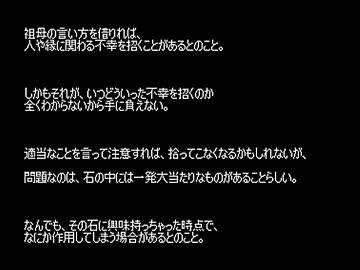 祖母の言い方を借りれば、
人や縁に関わる不幸を招くことがあるとのこと。

しかもそれが、いつどういった不幸を招くのか
全くわからないから手に負えない。

適当なことを言って注意すれば、拾ってこなくなるかもしれないが、

問題なのは、石の中には一発大当たりなものがあることらしい。

なんでも、その石に興味持っちゃった時点で、
なにか作用してしまう場合があるとのこと。